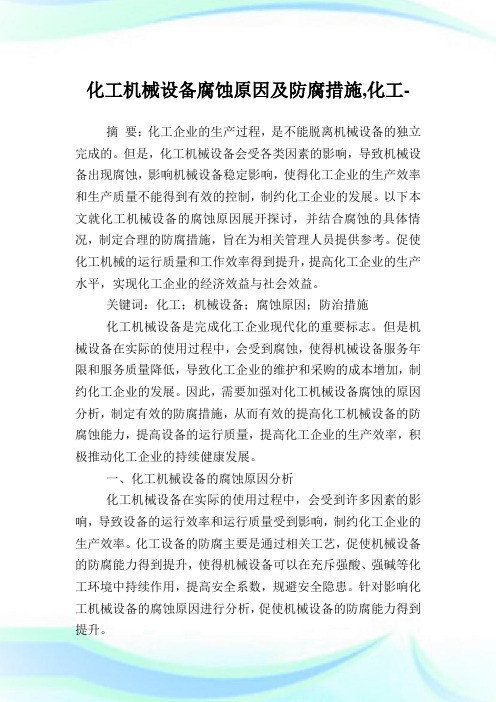 化工机械设备腐蚀原因及防腐措施,化工-

摘 要：化工企业的生产过程，是不能脱离机械设备的独立完成的。但是，化工机械设备会受各类因素的影响，导致机械设备出现腐蚀，影响机械设备稳定影响，使得化工企业的生产效率和生产质量不能得到有效的控制，制约化工企业的发展。以下本文就化工机械设备的腐蚀原因展开探讨，并结合腐蚀的具体情况，制定合理的防腐措施，旨在为相关管理人员提供参考。促使化工机械的运行质量和工作效率得到提升，提高化工企业的生产水平，实现化工企业的经济效益与社会效益。

关键词：化工；机械设备；腐蚀原因；防治措施

化工机械设备是完成化工企业现代化的重要标志。但是机械设备在实际的使用过程中，会受到腐蚀，使得机械设备服务年限和服务质量降低，导致化工企业的维护和采购的成本增加，制约化工企业的发展。因此，需要加强对化工机械设备腐蚀的原因分析，制定有效的防腐措施，从而有效的提高化工机械设备的防腐蚀能力，提高设备的运行质量，提高化工企业的生产效率，积极推动化工企业的持续健康发展。

一、化工机械设备的腐蚀原因分析

化工机械设备在实际的使用过程中，会受到许多因素的影响，导致设备的运行效率和运行质量受到影响，制约化工企业的生产效率。化工设备的防腐主要是通过相关工艺，促使机械设备的防腐能力得到提升，使得机械设备可以在充斥强酸、强碱等化工环境中持续作用，提高安全系数，规避安全隐患。针对影响化工机械设备的腐蚀原因进行分析，促使机械设备的防腐能力得到提升。